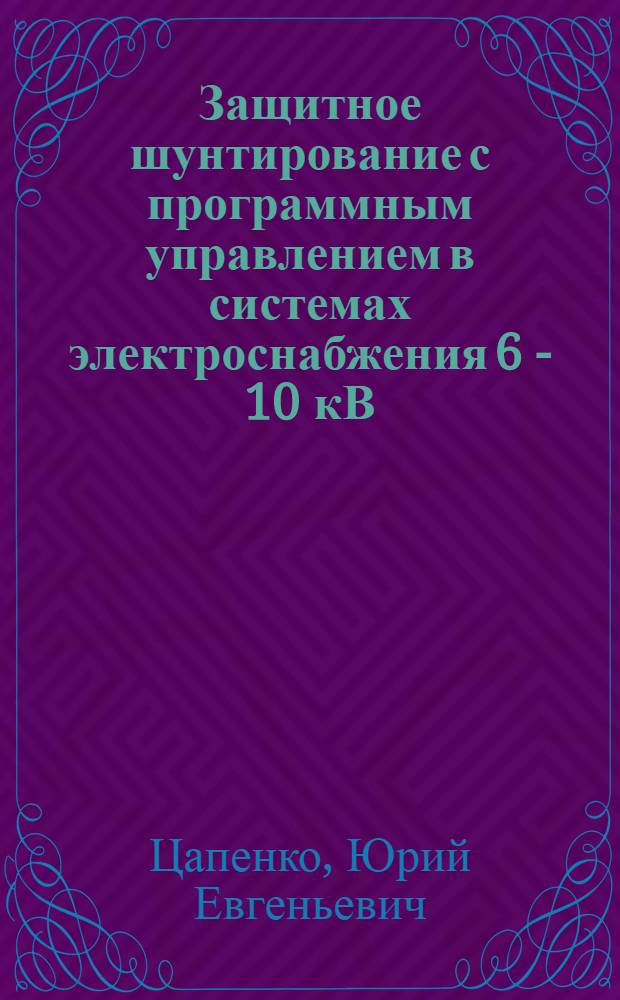 Защитное шунтирование с программным управлением в системах электроснабжения 6 - 10 кВ

Цапенко, Юрий Евгеньевич